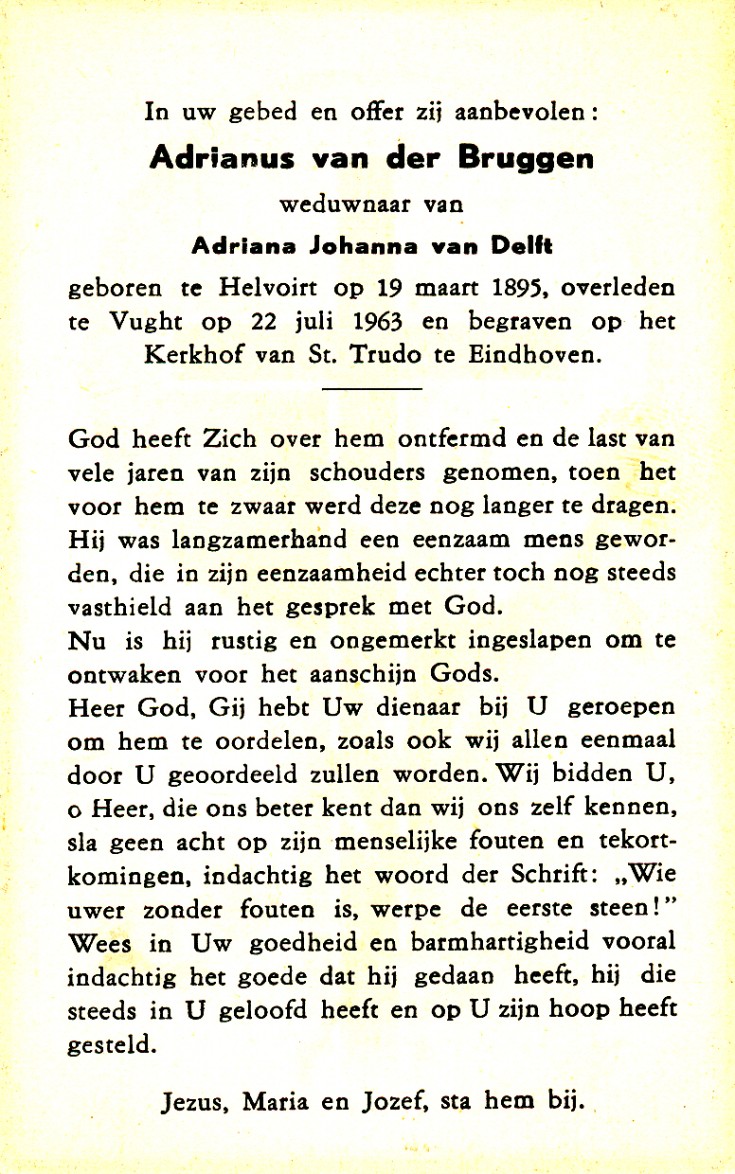 In uw gebed en offer zij aanbevolen:

Adrianus van der Bruggen

weduwnaar van

Adriana Johanna van Delft

geboren te Helvoirt op 19 maart 1895, overleden te Vught op 22 juli 1963 en begraven op het Kerkhof van St. Trudo te Eindhoven.

God heeft Zich over hem ontfermd en de last van vele jaren van zijn schouders genomen, toen het voor hem te zwaar werd deze nog langer te dragen. Hij was langzamerhand een eenzaam mens geworden, die in zijn eenzaamheid echter toch nog steeds vasthield aan het gesprek met God.
Nu is hij rustig en ongemerkt ingeslapen om te ontwaken voor het aanschijn Gods.
Heer God, Gij hebt Uw dienaar bij U geroepen om hem te oordelen, zoals ook wij allen eenmaal door U geoordeeld zullen worden. Wij bidden U, o Heer, die ons beter kent dan wij ons zelf kennen, sla geen acht op zijn menselijke fouten en tekortkomingen, indachtig het woord der Schrift: „Wie uwer zonder fouten is, werpe de eerste steen!" Wees in Uw goedheid en barmhartigheid vooral indachtig het goede dat hij gedaan heeft, hij die steeds in U geloofd heeft en op U zijn hoop heeft gesteld.

Jezus, Maria en Jozef, sta hem bij.